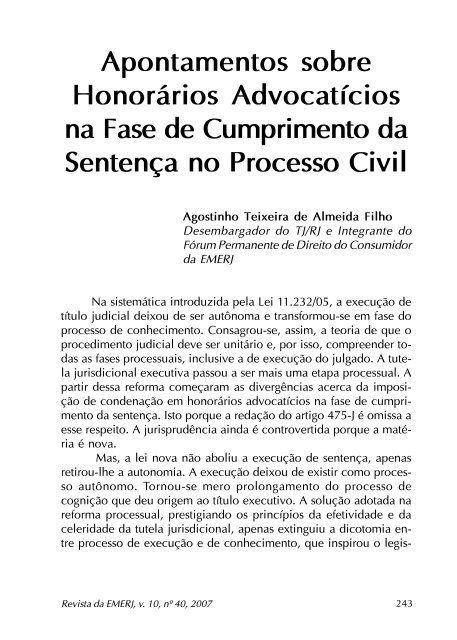 Apontamentos sobre Honorários Advocatícios na Fase de Cumprimento da Sentença no Processo Civil

Agostinho Teixeira de Almeida Filho
Desembargador do TJ/RJ e Integrante do Fórum Permanente de Direito do Consumidor da EMERJ

Na sistemática introduzida pela Lei 11.232/05, a execução de título judicial deixou de ser autônoma e transformou-se em fase do processo de conhecimento. Consagrou-se, assim, a teoria de que o procedimento judicial deve ser unitário e, por isso, compreender todas as fases processuais, inclusive a de execução do julgado. A tutela jurisdicional executiva passou a ser mais uma etapa processual. A partir dessa reforma começaram as divergências acerca da imposição de condenação em honorários advocatícios na fase de cumprimento da sentença. Isto porque a redação do artigo 475-J é omissa a esse respeito. A jurisprudência ainda é controvertida porque a matéria é nova.

Mas, a lei nova não aboliu a execução de sentença, apenas retirou-lhe a autonomia. A execução deixou de existir como processo autônomo. Tornou-se mero prolongamento do processo de cognição que deu origem ao título executivo. A solução adotada na reforma processual, prestigiando os princípios da efetividade e da celeridade da tutela jurisdicional, apenas extinguiu a dicotomia entre processo de execução e de conhecimento, que inspirou o legis-

Revista da EMERJ, v. 10, nº 40, 2007 243